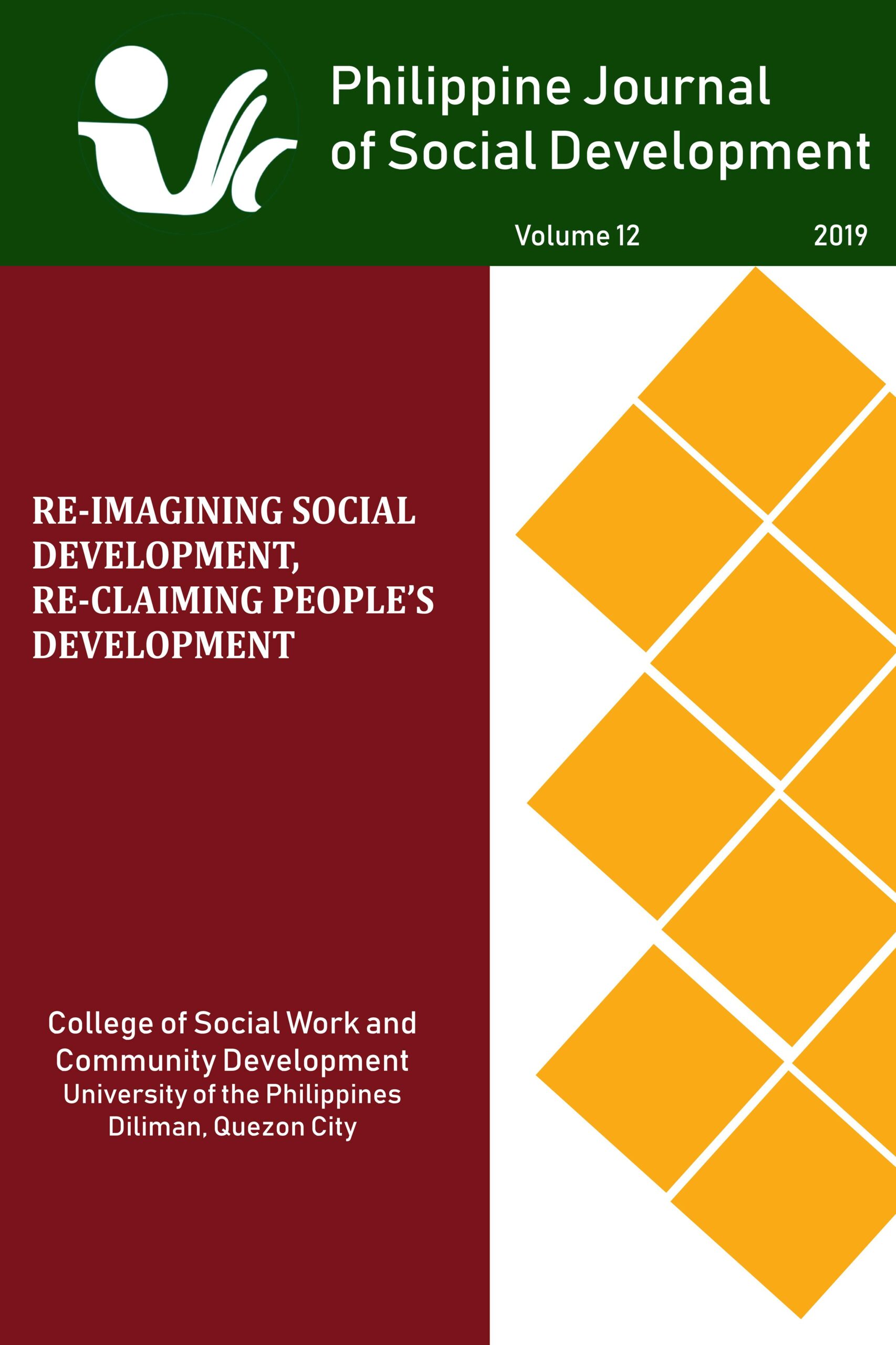 Philippine Journal of Social Development

Volume 12 2019

RE-IMAGINING SOCIAL DEVELOPMENT, RE-CLAIMING PEOPLE'S DEVELOPMENT

College of Social Work and Community Development
University of the Philippines
Diliman, Quezon City